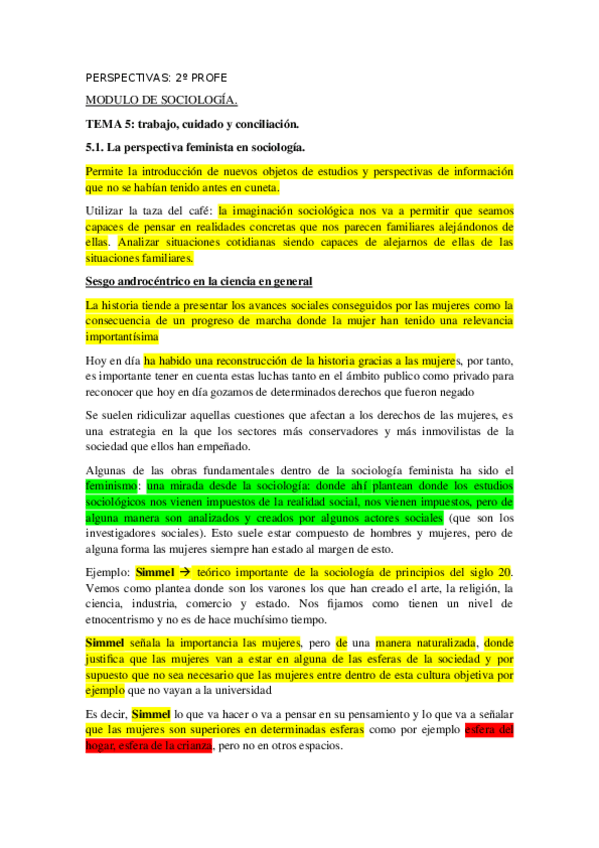 PERSPECTIVAS: 2º PROFE

MODULO DE SOCIOLOGÍA.

TEMA 5: trabajo, cuidado y conciliación.

5.1. La perspectiva feminista en sociología.

Permite la introducción de nuevos objetos de estudios y perspectivas de información que no se habían tenido antes en cuneta.

Utilizar la taza del café: la imaginación sociológica nos va a permitir que seamos capaces de pensar en realidades concretas que nos parecen familiares alejándonos de ellas. Analizar situaciones cotidianas siendo capaces de alejarnos de ellas de las situaciones familiares.

Sesgo androcéntrico en la ciencia en general

La historia tiende a presentar los avances sociales conseguidos por las mujeres como la consecuencia de un progreso de marcha donde la mujer han tenido una relevancia importantísima

Hoy en día ha habido una reconstrucción de la historia gracias a las mujeres, por tanto, es importante tener en cuenta estas luchas tanto en el ámbito publico como privado para reconocer que hoy en día gozamos de determinados derechos que fueron negado

Se suelen ridiculizar aquellas cuestiones que afectan a los derechos de las mujeres, es una estrategia en la que los sectores más conservadores y más inmovilistas de la sociedad que ellos han empeñado.

Algunas de las obras fundamentales dentro de la sociología feminista ha sido el feminismo: una mirada desde la sociología: donde ahí plantean donde los estudios sociológicos nos vienen impuestos de la realidad social, nos vienen impuestos, pero de alguna manera son analizados y creados por algunos actores sociales (que son los investigadores sociales). Esto suele estar compuesto de hombres y mujeres, pero de alguna forma las mujeres siempre han estado al margen de esto.

Ejemplo: Simmel → teórico importante de la sociología de principios del siglo 20. Vemos como plantea donde son los varones los que han creado el arte, la religión, la ciencia, industria, comercio y estado. Nos fijamos como tienen un nivel de etnocentrismo y no es de hace muchísimo tiempo.

Simmel señala la importancia las mujeres, pero de una manera naturalizada, donde justifica que las mujeres van a estar en alguna de las esferas de la sociedad y por supuesto que no sea necesario que las mujeres entre dentro de esta cultura objetiva por ejemplo que no vayan a la universidad

Es decir, Simmel lo que va hacer o va a pensar en su pensamiento y lo que va a señalar que las mujeres son superiores en determinadas esferas como por ejemplo esfera del hogar, esfera de la crianza, pero no en otros espacios.